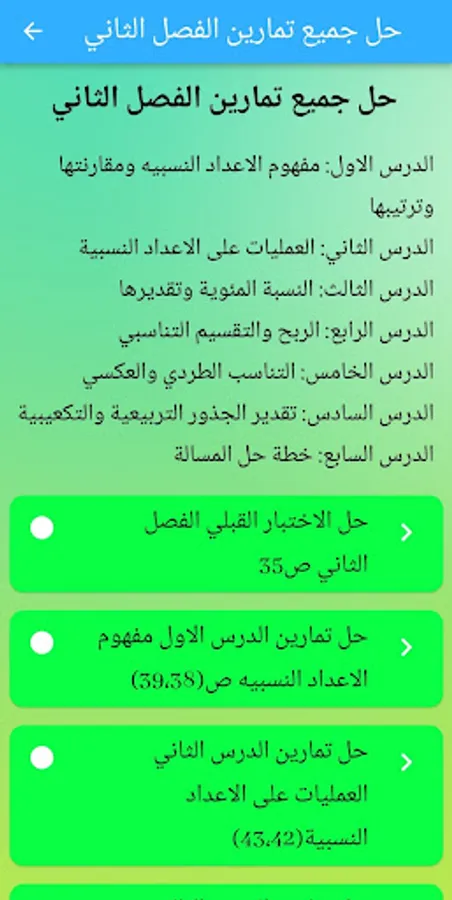 حل جميع تمارين الفصل الثاني

حل جميع تمارين الفصل الثاني

الدرس الاول: مفهوم الاعداد النسبيه ومقارنتها وترتيبها
الدرس الثاني: العمليات على الاعداد النسبية
الدرس الثالث: النسبة المئوية وتقديرها
الدرس الرابع: الربح والتقسيم التناسبي
الدرس الخامس: التناسب الطردي والعكسي
الدرس السادس: تقدير الجذور التربيعية والتكعيبية
الدرس السابع: خطة حل المسالة

حل الاختبار القبلي الفصل الثاني ص35

حل تمارين الدرس الاول مفهوم الاعداد النسبيه ص(39،38)

حل تمارين الدرس الثاني العمليات على الاعداد النسبية(43،42)